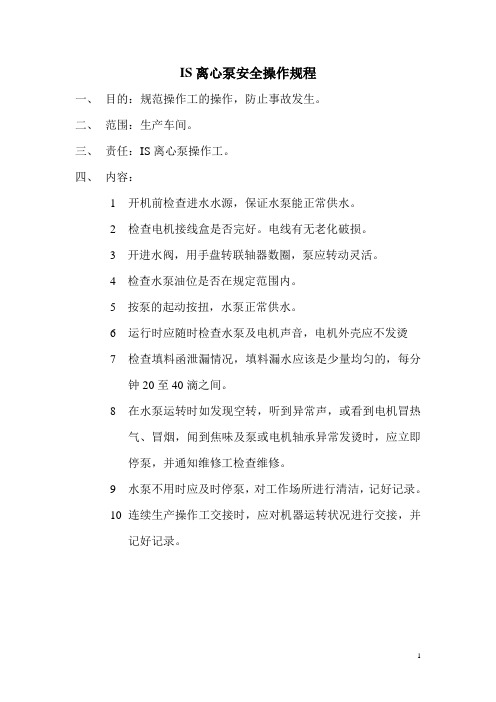 IS 离心泵安全操作规程

一、 目的：规范操作工的操作，防止事故发生。

二、 范围：生产车间。

三、 责任：IS 离心泵操作工。

四、 内容：

1 开机前检查进水水源，保证水泵能正常供水。

2 检查电机接线盒是否完好。电线有无老化破损。

3 开进水阀，用手盘转联轴器数圈，泵应转动灵活。

4 检查水泵油位是否在规定范围内。

5 按泵的起动按扭，水泵正常供水。

6 运行时应随时检查水泵及电机声音，电机外壳应不发烫

7 检查填料函泄漏情况，填料漏水应该是少量均匀的，每分钟 20 至 40 滴之间。

8 在水泵运转时如发现空转，听到异常声，或看到电机冒热气、冒烟，闻到焦味及泵或电机轴承异常发烫时，应立即停泵，并通知维修工检查维修。

9 水泵不用时应及时停泵，对工作场所进行清洁，记好记录。

10 连续生产操作工交接时，应对机器运转状况进行交接，并记好记录。

1